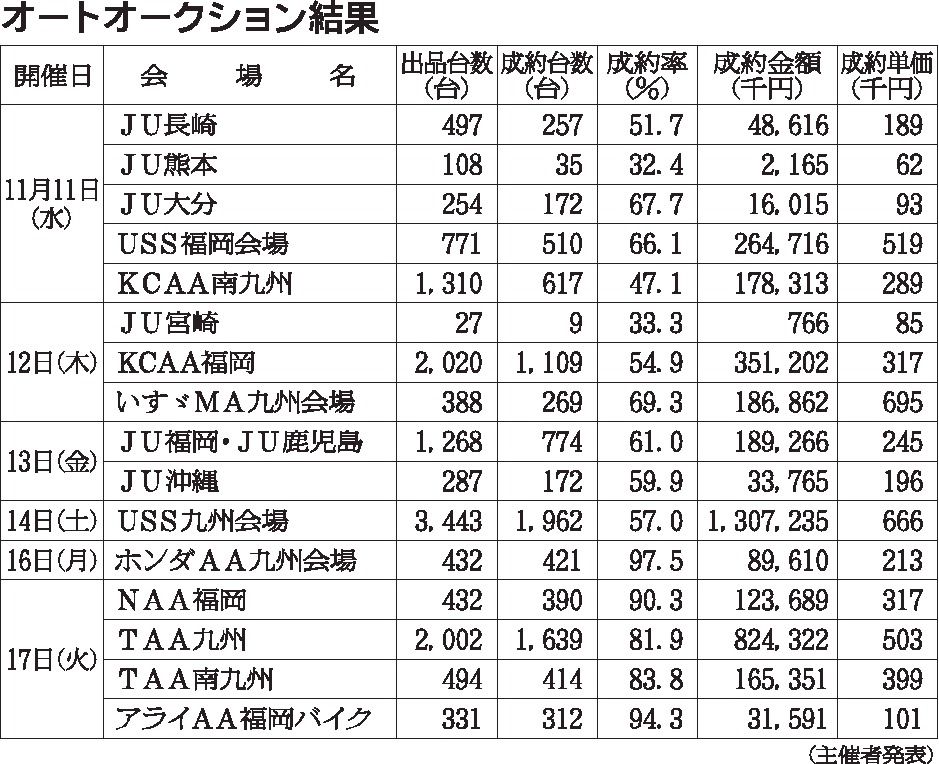 オートオークション結果

| 開催日 | 会　場　名 | 出品台数（台） | 成約台数（台） | 成約率（％） | 成約金額（千円） | 成約単価（千円） |
|---|---|---|---|---|---|---|
| 11月11日（水） | ＪＵ長崎 | 497 | 257 | 51.7 | 48,616 | 189 |
| | ＪＵ熊本 | 108 | 35 | 32.4 | 2,165 | 62 |
| | ＪＵ大分 | 254 | 172 | 67.7 | 16,015 | 93 |
| | ＵＳＳ福岡会場 | 771 | 510 | 66.1 | 264,716 | 519 |
| | ＫＣＡＡ南九州 | 1,310 | 617 | 47.1 | 178,313 | 289 |
| 12日（木） | ＪＵ宮崎 | 27 | 9 | 33.3 | 766 | 85 |
| | ＫＣＡＡ福岡 | 2,020 | 1,109 | 54.9 | 351,202 | 317 |
| | いすゞＭＡ九州会場 | 388 | 269 | 69.3 | 186,862 | 695 |
| 13日（金） | ＪＵ福岡・ＪＵ鹿児島 | 1,268 | 774 | 61.0 | 189,266 | 245 |
| | ＪＵ沖縄 | 287 | 172 | 59.9 | 33,765 | 196 |
| 14日（土） | ＵＳＳ九州会場 | 3,443 | 1,962 | 57.0 | 1,307,235 | 666 |
| 16日（月） | ホンダＡＡ九州会場 | 432 | 421 | 97.5 | 89,610 | 213 |
| 17日（火） | ＮＡＡ福岡 | 432 | 390 | 90.3 | 123,689 | 317 |
| | ＴＡＡ九州 | 2,002 | 1,639 | 81.9 | 824,322 | 503 |
| | ＴＡＡ南九州 | 494 | 414 | 83.8 | 165,351 | 399 |
| | アライＡＡ福岡バイク | 331 | 312 | 94.3 | 31,591 | 101 |

（主催者発表）